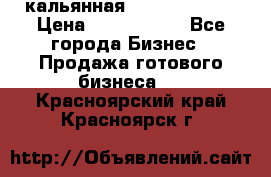 кальянная
Цена Все города Бизнес Продажа готового бизнеса
Красноярский край Красноярск г

http://Объявлений.сайт